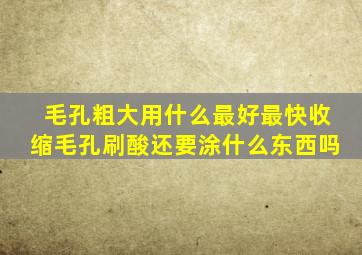 毛孔粗大用什么最好最快收缩毛孔刷酸还要涂什么东西吗